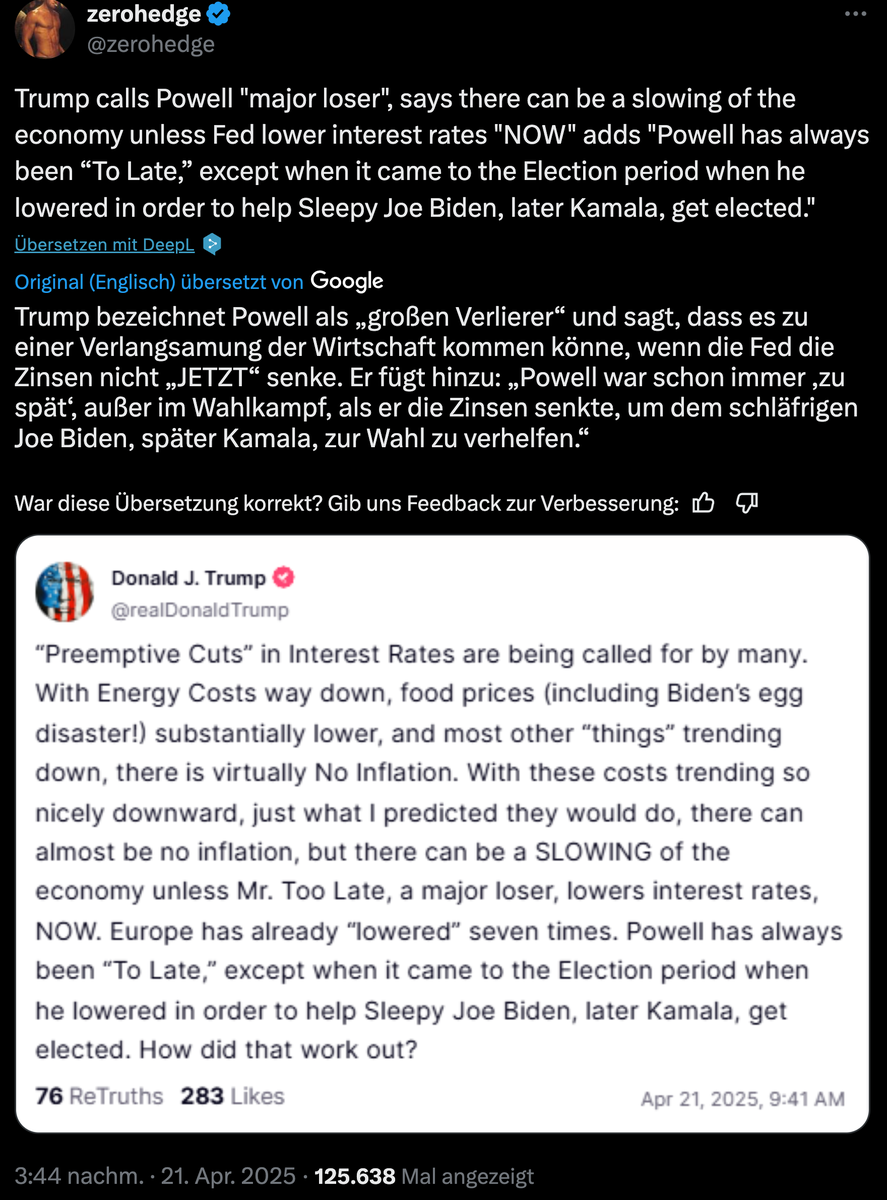 zerohedge
@zerohedge

Trump calls Powell "major loser", says there can be a slowing of the economy unless Fed lower interest rates "NOW" adds "Powell has always been “To Late,” except when it came to the Election period when he lowered in order to help Sleepy Joe Biden, later Kamala, get elected."

Übersetzen mit DeepL

Original (Englisch) übersetzt von Google
Trump bezeichnet Powell als „großen Verlierer“ und sagt, dass es zu einer Verlangsamung der Wirtschaft kommen könne, wenn die Fed die Zinsen nicht „JETZT“ senke. Er fügt hinzu: „Powell war schon immer ‚zu spät‘, außer im Wahlkampf, als er die Zinsen senkte, um dem schläfrigen Joe Biden, später Kamala, zur Wahl zu verhelfen.“

War diese Übersetzung korrekt? Gib uns Feedback zur Verbesserung:

Donald J. Trump
@realDonaldTrump

“Preemptive Cuts” in Interest Rates are being called for by many. With Energy Costs way down, food prices (including Biden’s egg disaster!) substantially lower, and most other “things” trending down, there is virtually No Inflation. With these costs trending so nicely downward, just what I predicted they would do, there can almost be no inflation, but there can be a SLOWING of the economy unless Mr. Too Late, a major loser, lowers interest rates, NOW. Europe has already “lowered” seven times. Powell has always been “To Late,” except when it came to the Election period when he lowered in order to help Sleepy Joe Biden, later Kamala, get elected. How did that work out?

76 ReTruths 283 Likes
Apr 21, 2025, 9:41 AM

3:44 nachm. · 21. Apr. 2025 · 125.638 Mal angezeigt